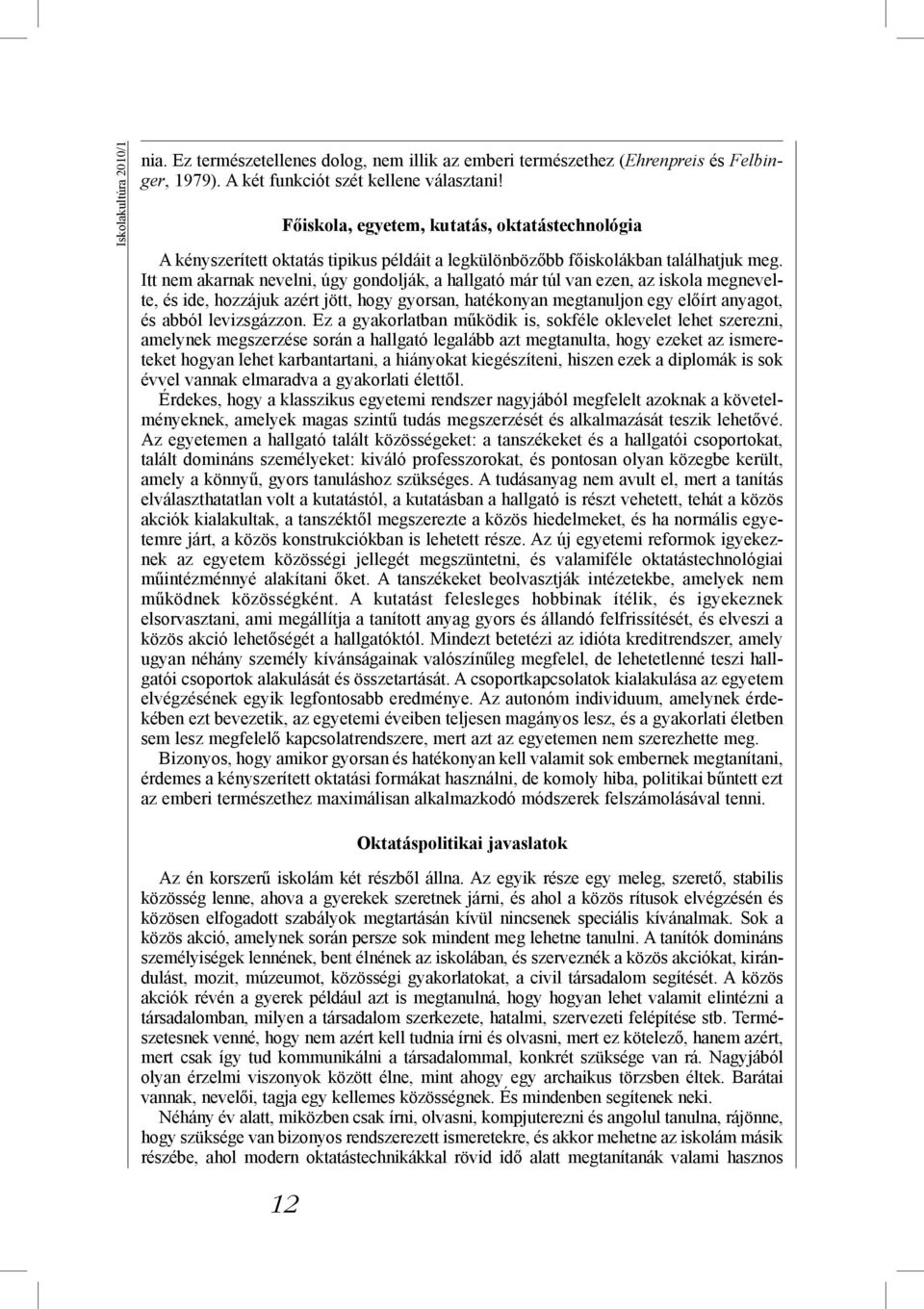 Iskolakultúra 2010/1

nia. Ez természetellenes dolog, nem illik az emberi természethez (Ehrenpreis és Felbinger, 1979). A két funkciót szét kellene választani!

Főiskola, egyetem, kutatás, oktatástechnológia

A kényszerített oktatás tipikus példáit a legkülönbözőbb főiskolákban találhatjuk meg. Itt nem akarnak nevelni, úgy gondolják, a hallgató már túl van ezen, az iskola megnevelte, és ide, hozzájuk azért jött, hogy gyorsan, hatékonyan megtanuljon egy előírt anyagot, és abból levizsgázzon. Ez a gyakorlatban működik is, sokféle oklevelet lehet szerezni, amelynek megszerzése során a hallgató legalább azt megtanulta, hogy ezeket az ismereteket hogyan lehet karbantartani, a hiányokat kiegészíteni, hiszen ezek a diplomák is sok évvel vannak elmaradva a gyakorlati élettől.

Érdekes, hogy a klasszikus egyetemi rendszer nagyjából megfelelt azoknak a követelményeknek, amelyek magas szintű tudás megszerzését és alkalmazását teszik lehetővé. Az egyetemen a hallgató talált közösségeket: a tanszékeket és a hallgatói csoportokat, talált domináns személyeket: kiváló professzorokat, és pontosan olyan közegbe került, amely a könnyű, gyors tanuláshoz szükséges. A tudásanyag nem avult el, mert a tanítás elválaszthatatlan volt a kutatástól, a kutatásban a hallgató is részt vehetett, tehát a közös akciók kialakultak, a tanszéktől megszerezte a közös hiedelmeket, és ha normális egyetemre járt, a közös konstrukciókban is lehetett része. Az új egyetemi reformok igyekeznek az egyetem közösségi jellegét megszüntetni, és valamiféle oktatástechnológiai műintézménnyé alakítani őket. A tanszékeket beolvasztják intézetekbe, amelyek nem működnek közösségként. A kutatást felesleges hobbinak ítélik, és igyekeznek elsorvasztani, ami megállítja a tanított anyag gyors és állandó felfrissítését, és elveszi a közös akció lehetőségét a hallgatóktól. Mindezt betetézi az idióta kreditrendszer, amely ugyan néhány személy kívánságainak valószínűleg megfelel, de lehetetlenné teszi hallgatói csoportok alakulását és összetartását. A csoportkapcsolatok kialakulása az egyetem elvégzésének egyik legfontosabb eredménye. Az autonóm individuum, amelynek érdekében ezt bevezetik, az egyetemi éveiben teljesen magányos lesz, és a gyakorlati életben sem lesz megfelelő kapcsolatrendszere, mert azt az egyetemen nem szerezhette meg.

Bizonyos, hogy amikor gyorsan és hatékonyan kell valamit sok embernek megtanítani, érdemes a kényszerített oktatási formákat használni, de komoly hiba, politikai bűntett ezt az emberi természethez maximálisan alkalmazkodó módszerek felszámolásával tenni.

Oktatáspolitikai javaslatok

Az én korszerű iskolám két részből állna. Az egyik része egy meleg, szerető, stabilis közösség lenne, ahova a gyerekek szeretnek járni, és ahol a közös rítusok elvégzésén és közösen elfogadott szabályok megtartásán kívül nincsenek speciális kívánalmak. Sok a közös akció, amelynek során persze sok mindent meg lehetne tanulni. A tanítók domináns személyiségek lennének, bent élnének az iskolában, és szerveznék a közös akciókat, kirándulást, mozit, múzeumot, közösségi gyakorlatokat, a civil társadalom segítését. A közös akciók révén a gyerek például azt is megtanulná, hogy hogyan lehet valamit elintézni a társadalomban, milyen a társadalom szerkezete, hatalmi, szervezeti felépítése stb. Természetesnek venné, hogy nem azért kell tudnia írni és olvasni, mert ez kötelező, hanem azért, mert csak így tud kommunikálni a társadalommal, konkrét szüksége van rá. Nagyjából olyan érzelmi viszonyok között élne, mint ahogy egy archaikus törzsben éltek. Barátai vannak, nevelői, tagja egy kellemes közösségnek. És mindenben segítenek neki.

Néhány év alatt, miközben csak írni, olvasni, kompjuterezni és angolul tanulna, rájönne, hogy szüksége van bizonyos rendszerezett ismeretekre, és akkor mehetne az iskolám másik részébe, ahol modern oktatástechnikákkal rövid idő alatt megtanítanák valami hasznos

12